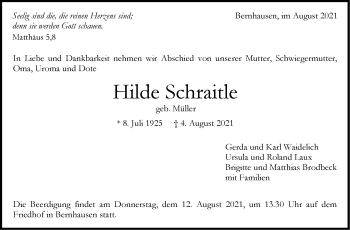 Selig sind die, die reinen Herzens sind;
denn sie werden Gott schauen.
Matthäus 5,8

Bernhausen, im August 2021

In Liebe und Dankbarkeit nehmen wir Abschied von unserer Mutter, Schwiegermutter, Oma, Uroma und Dote

Hilde Schraitle
geb. Müller
* 8. Juli 1925 † 4. August 2021

Gerda und Karl Waidelich
Ursula und Roland Laux
Brigitte und Matthias Brodbeck
mit Familien

Die Beerdigung findet am Donnerstag, dem 12. August 2021, um 13.30 Uhr auf dem Friedhof in Bernhausen statt.